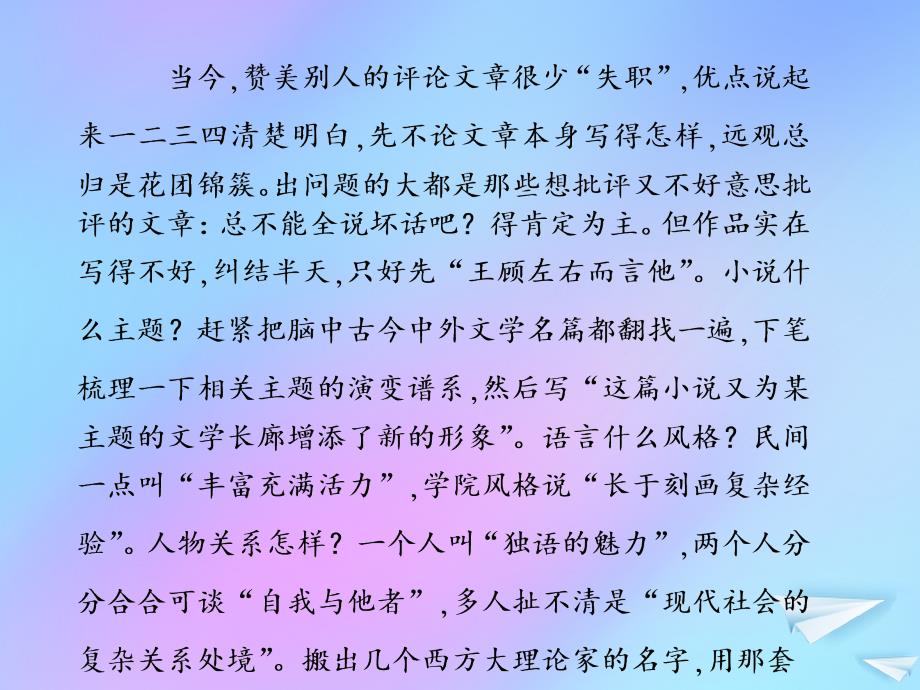 当今,赞美别人的评论文章很少“失职”,优点说起来一二三四清楚明白,先不论文章本身写得怎样,远观总归是花团锦簇。出问题的大都是那些想批评又不好意思批评的文章:总不能全说坏话吧?得肯定为主。但作品实在写得不好,纠结半天,只好先“王顾左右而言他”。小说什么主题?赶紧把脑中古今中外文学名篇都翻找一遍,下笔梳理一下相关主题的演变谱系,然后写“这篇小说又为某主题的文学长廊增添了新的形象”。语言什么风格?民间一点叫“丰富充满活力”,学院风格说“长于刻画复杂经验”。人物关系怎样?一个人叫“独语的魅力”,两个人分分合合可谈“自我与他者”,多人扯不清是“现代社会的复杂关系处境”。搬出几个西方大理论家的名字,用那套